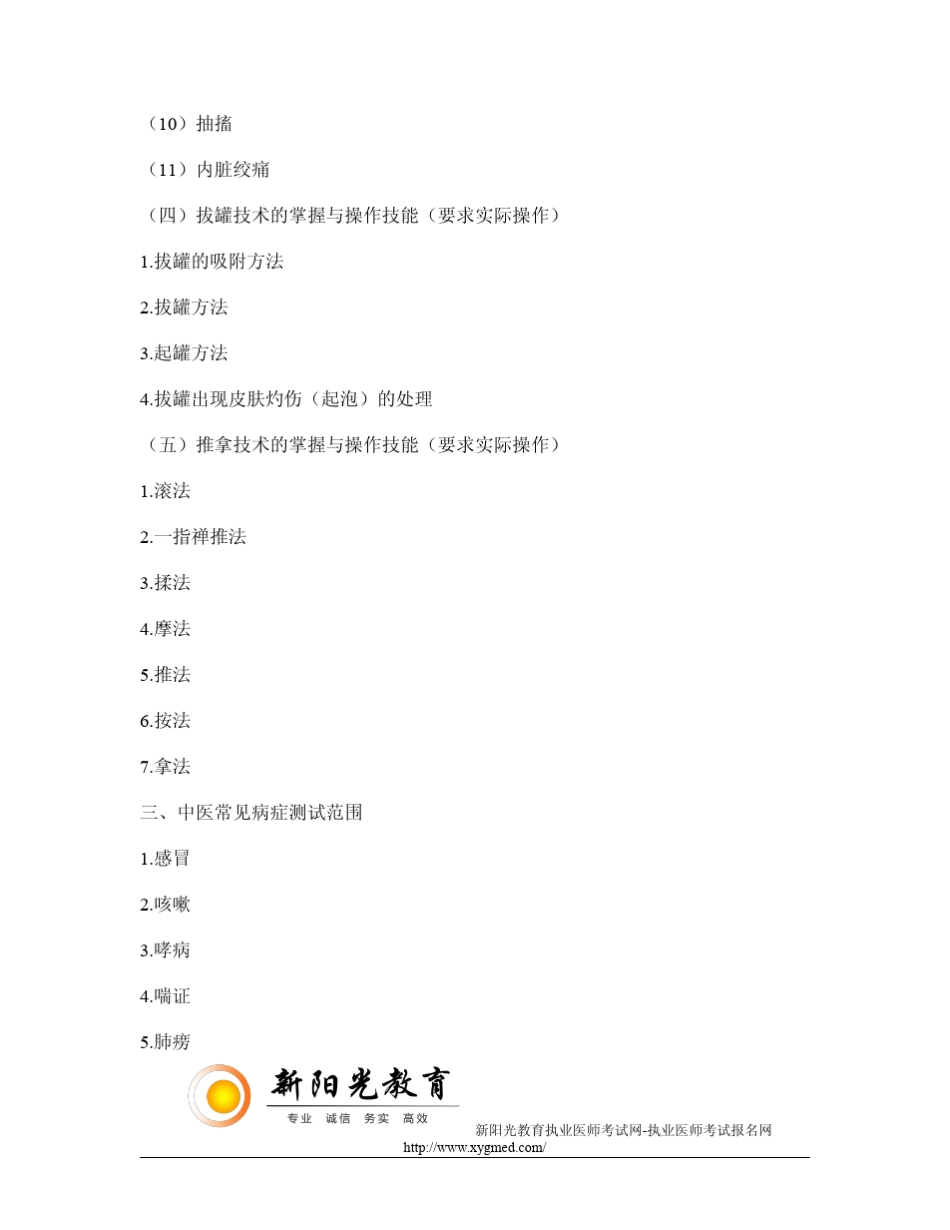 （10）抽搐

（11）内脏绞痛

（四）拔罐技术的掌握与操作技能（要求实际操作）

1.拔罐的吸附方法

2.拔罐方法

3.起罐方法

4.拔罐出现皮肤灼伤（起泡）的处理

（五）推拿技术的掌握与操作技能（要求实际操作）

1.滚法

2.一指禅推法

3.揉法

4.摩法

5.推法

6.按法

7.拿法

三、中医常见病症测试范围

1.感冒

2.咳嗽

3.哮病

4.喘证

5.肺痨

新阳光教育
专业 诚信 务实 高效

新阳光教育执业医师考试网-执业医师考试报名网
http://www.xygmed.com/